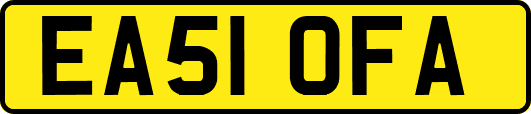 EA51 OFA